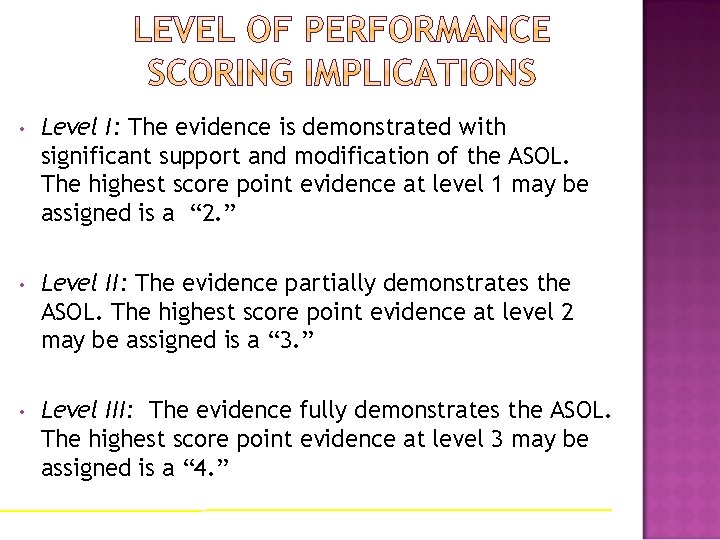 LEVEL OF PERFORMANCE SCORING IMPLICATIONS

• Level I: The evidence is demonstrated with significant support and modification of the ASOL. The highest score point evidence at level 1 may be assigned is a "2."

• Level II: The evidence partially demonstrates the ASOL. The highest score point evidence at level 2 may be assigned is a "3."

• Level III: The evidence fully demonstrates the ASOL. The highest score point evidence at level 3 may be assigned is a "4."